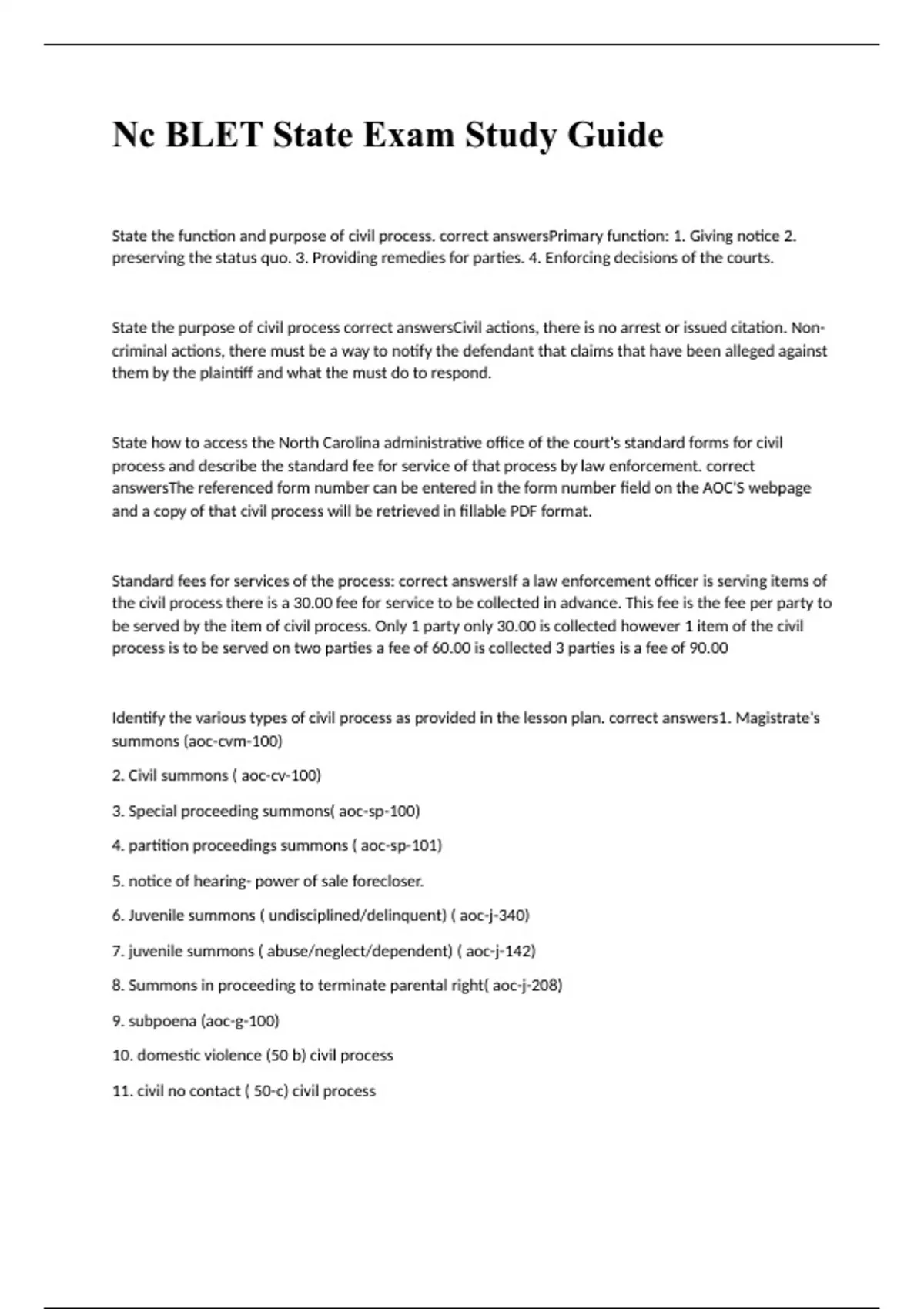 Nc BLET State Exam Study Guide

State the function and purpose of civil process. correct answersPrimary function: 1. Giving notice 2. preserving the status quo. 3. Providing remedies for parties. 4. Enforcing decisions of the courts.

State the purpose of civil process correct answersCivil actions, there is no arrest or issued citation. Non-criminal actions, there must be a way to notify the defendant that claims that have been alleged against them by the plaintiff and what the must do to respond.

State how to access the North Carolina administrative office of the court's standard forms for civil process and describe the standard fee for service of that process by law enforcement. correct answersThe referenced form number can be entered in the form number field on the AOC'S webpage and a copy of that civil process will be retrieved in fillable PDF format.

Standard fees for services of the process: correct answersIf a law enforcement officer is serving items of the civil process there is a 30.00 fee for service to be collected in advance. This fee is the fee per party to be served by the item of civil process. Only 1 party only 30.00 is collected however 1 item of the civil process is to be served on two parties a fee of 60.00 is collected 3 parties is a fee of 90.00

Identify the various types of civil process as provided in the lesson plan. correct answers1. Magistrate's summons (aoc-cvm-100)

2. Civil summons ( aoc-cv-100)

3. Special proceeding summons( aoc-sp-100)

4. partition proceedings summons ( aoc-sp-101)

5. notice of hearing- power of sale forecloser.

6. Juvenile summons ( undisciplined/delinquent) ( aoc-j-340)

7. juvenile summons ( abuse/neglect/dependent) ( aoc-j-142)

8. Summons in proceeding to terminate parental right( aoc-j-208)

9. subpoena (aoc-g-100)

10. domestic violence (50 b) civil process

11. civil no contact ( 50-c) civil process